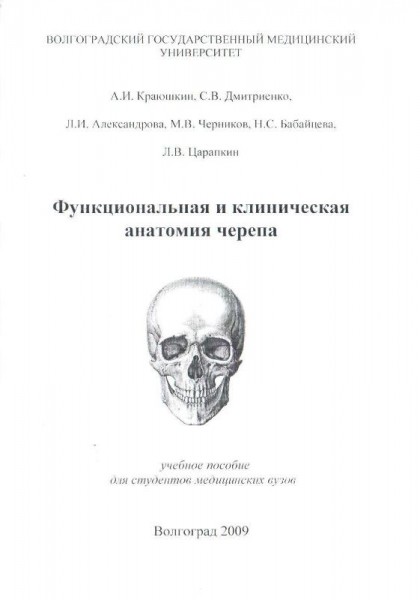 ВОЛГОГРАДСКИЙ ГОСУДАРСТВЕННЫЙ МЕДИЦИНСКИЙ УНИВЕРСИТЕТ

А.И. Краюшкин, С.В. Дмитриенко,

Л.И. Александрова, М.В. Черников, Н.С. Бабайцева,

Л.В. Царапкин

Функциональная и клиническая анатомия черепа

учебное пособие
для студентов медицинских вузов

Волгоград 2009